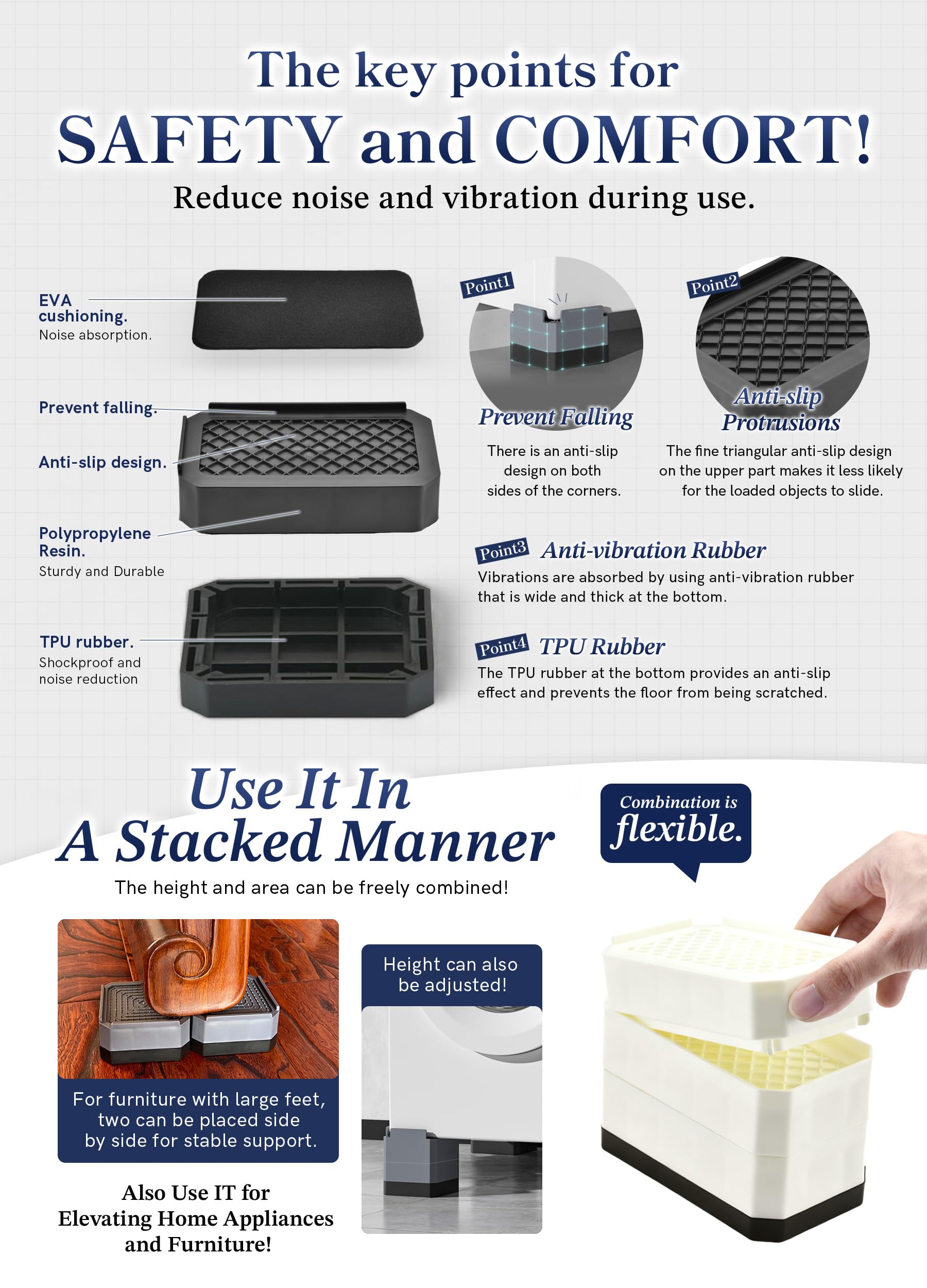 The key points for
SAFETY and COMFORT!
Reduce noise and vibration during use.

EVA cushioning.
Noise absorption.

Prevent falling.

Anti-slip design.

Polypropylene Resin.
Sturdy and Durable

TPU rubber.
Shockproof and noise reduction

Point1
Prevent Falling
There is an anti-slip design on both sides of the corners.

Point2
Anti-slip Protrusions
The fine triangular anti-slip design on the upper part makes it less likely for the loaded objects to slide.

Point3 Anti-vibration Rubber
Vibrations are absorbed by using anti-vibration rubber that is wide and thick at the bottom.

Point4 TPU Rubber
The TPU rubber at the bottom provides an anti-slip effect and prevents the floor from being scratched.

Use It In
A Stacked Manner
The height and area can be freely combined!

Combination is flexible.

For furniture with large feet, two can be placed side by side for stable support.

Height can also be adjusted!

Also Use IT for Elevating Home Appliances and Furniture!